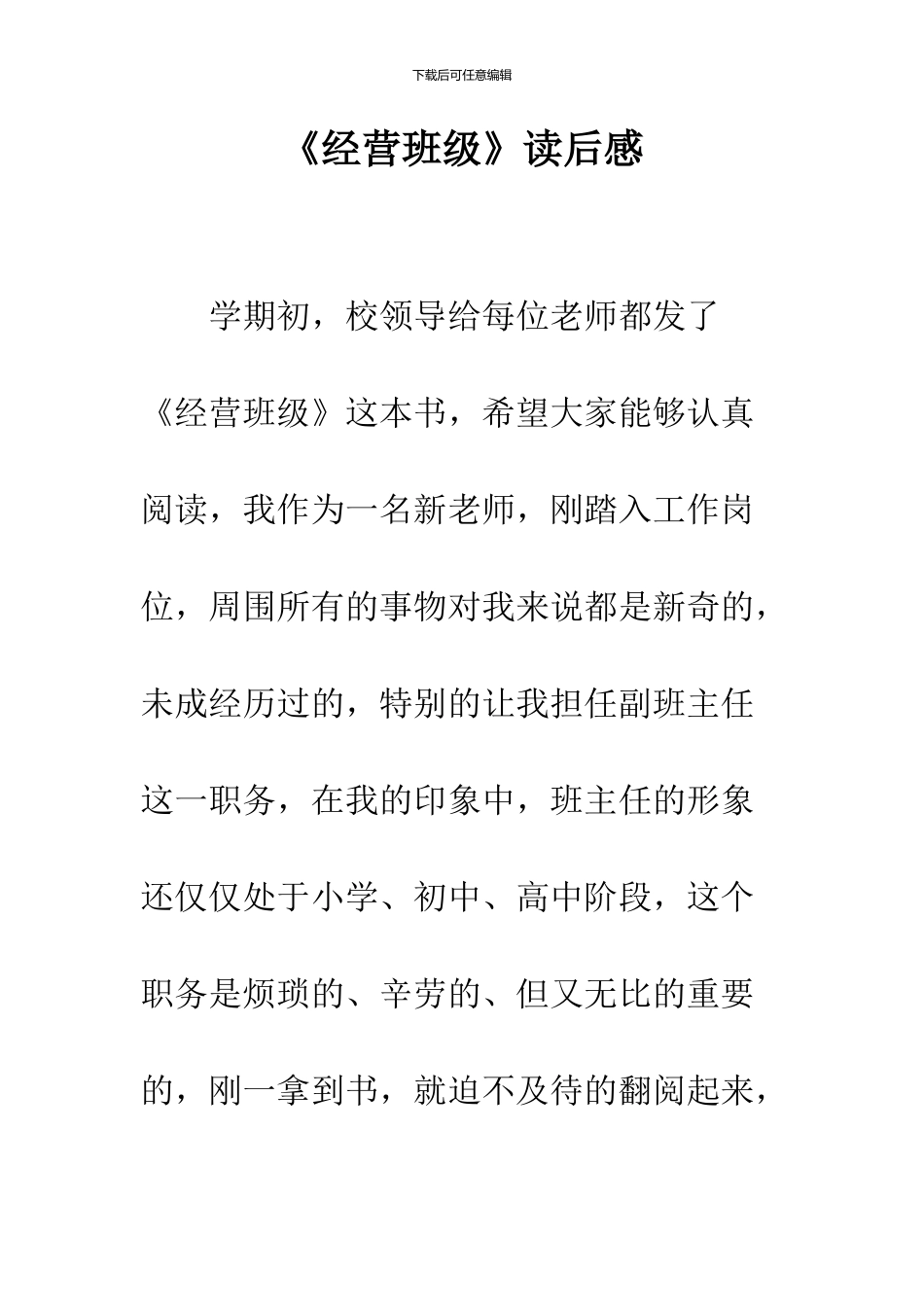 下载后可任意编辑

《经营班级》读后感

学期初，校领导给每位老师都发了《经营班级》这本书，希望大家能够认真阅读，我作为一名新老师，刚踏入工作岗位，周围所有的事物对我来说都是新奇的，未成经历过的，特别的让我担任副班主任这一职务，在我的印象中，班主任的形象还仅仅处于小学、初中、高中阶段，这个职务是烦琐的、辛劳的、但又无比的重要的，刚一拿到书，就迫不及待的翻阅起来，